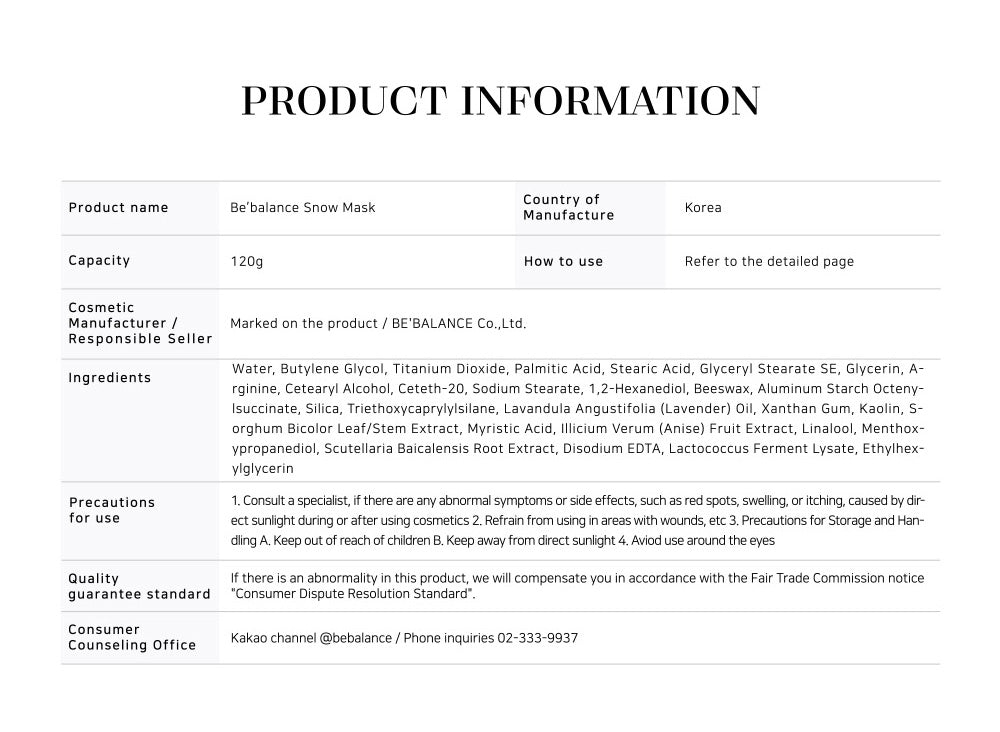 PRODUCT INFORMATION

| Product name | Be'balance Snow Mask | Country of Manufacture | Korea |
|---|---|---|---|
| Capacity | 120g | How to use | Refer to the detailed page |
| Cosmetic Manufacturer / Responsible Seller | Marked on the product / BE'BALANCE Co.,Ltd. | | |
| Ingredients | Water, Butylene Glycol, Titanium Dioxide, Palmitic Acid, Stearic Acid, Glyceryl Stearate SE, Glycerin, Arginine, Cetearyl Alcohol, Ceteth-20, Sodium Stearate, 1,2-Hexanediol, Beeswax, Aluminum Starch Octenylsuccinate, Silica, Triethoxycaprylylsilane, Lavandula Angustifolia (Lavender) Oil, Xanthan Gum, Kaolin, Sorghum Bicolor Leaf/Stem Extract, Myristic Acid, Illicium Verum (Anise) Fruit Extract, Linalool, Menthoxypropanediol, Scutellaria Baicalensis Root Extract, Disodium EDTA, Lactococcus Ferment Lysate, Ethylhexylglycerin | | |
| Precautions for use | 1. Consult a specialist, if there are any abnormal symptoms or side effects, such as red spots, swelling, or itching, caused by direct sunlight during or after using cosmetics 2. Refrain from using in areas with wounds, etc 3. Precautions for Storage and Handling A. Keep out of reach of children B. Keep away from direct sunlight 4. Aviod use around the eyes | | |
| Quality guarantee standard | If there is an abnormality in this product, we will compensate you in accordance with the Fair Trade Commission notice "Consumer Dispute Resolution Standard". | | |
| Consumer Counseling Office | Kakao channel @bebalance / Phone inquiries 02-333-9937 | | |